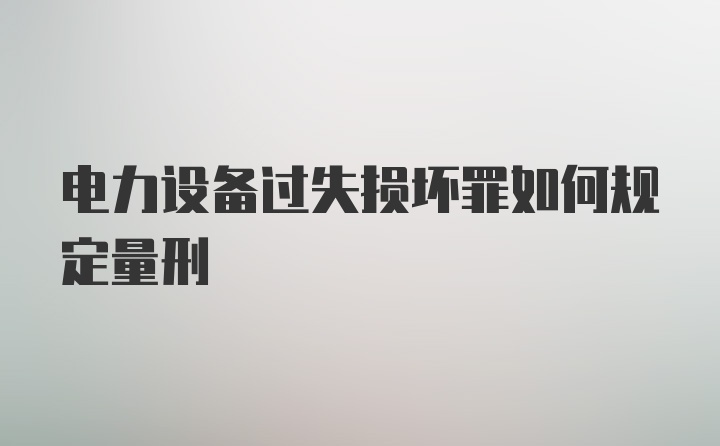 电力设备过失损坏罪如何规定量刑